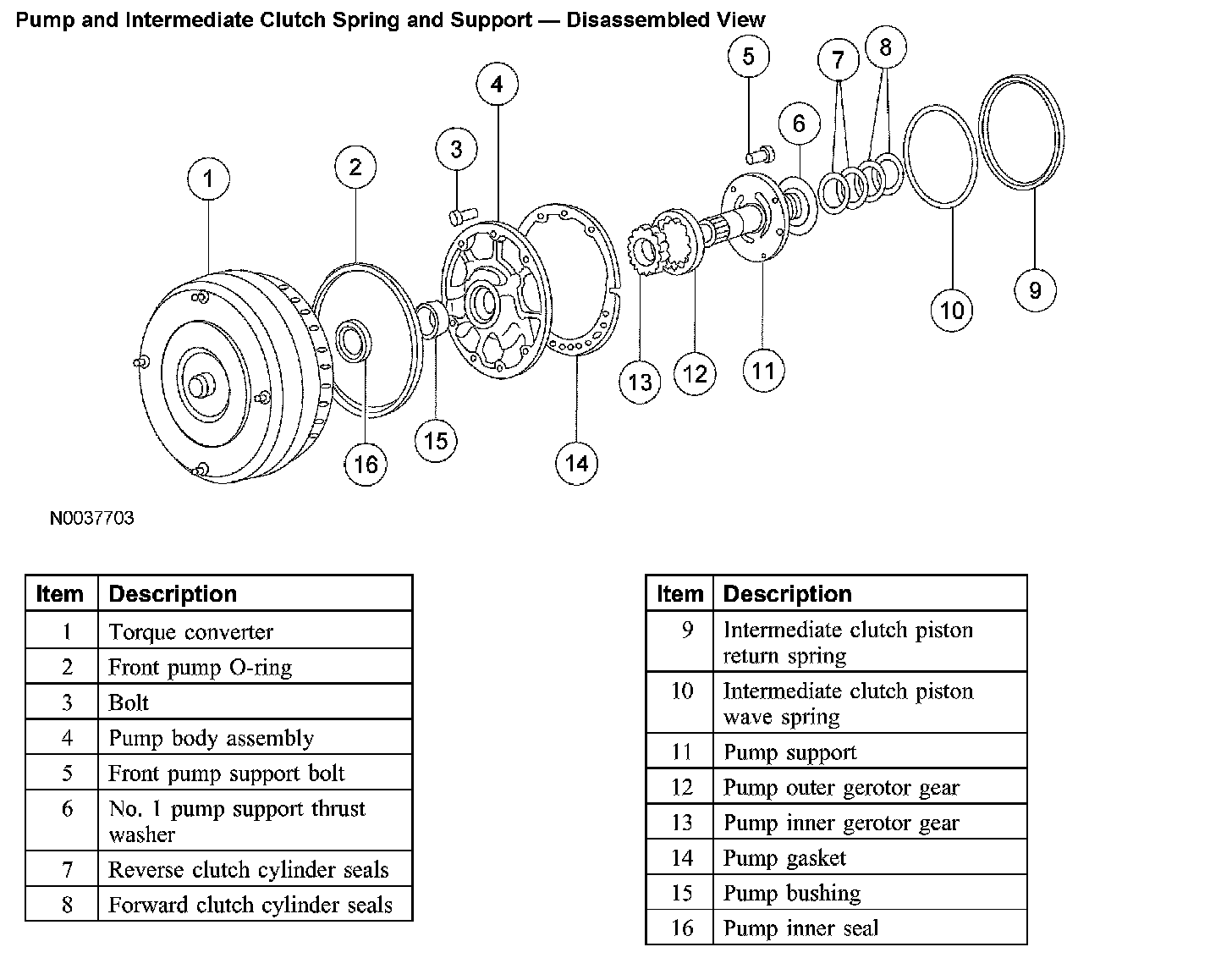 Pump and Intermediate Clutch Spring and Support — Disassembled View

1
2
3
4
5
6
7
8
9
10
11
12
13
14
15
16

N0037703

| Item | Description |
|---|---|
| 1 | Torque converter |
| 2 | Front pump O-ring |
| 3 | Bolt |
| 4 | Pump body assembly |
| 5 | Front pump support bolt |
| 6 | No. 1 pump support thrust washer |
| 7 | Reverse clutch cylinder seals |
| 8 | Forward clutch cylinder seals |

| Item | Description |
|---|---|
| 9 | Intermediate clutch piston return spring |
| 10 | Intermediate clutch piston wave spring |
| 11 | Pump support |
| 12 | Pump outer gerotor gear |
| 13 | Pump inner gerotor gear |
| 14 | Pump gasket |
| 15 | Pump bushing |
| 16 | Pump inner seal |